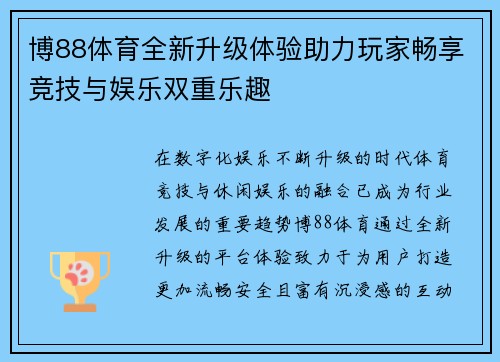 博88体育全新升级体验助力玩家畅享竞技与娱乐双重乐趣

在数字化娱乐不断升级的时代体育竞技与休闲娱乐的融合已成为行业发展的重要趋势博88体育通过全新升级的平台体验致力于为用户打造更加流畅安全且富有沉浸感的互动